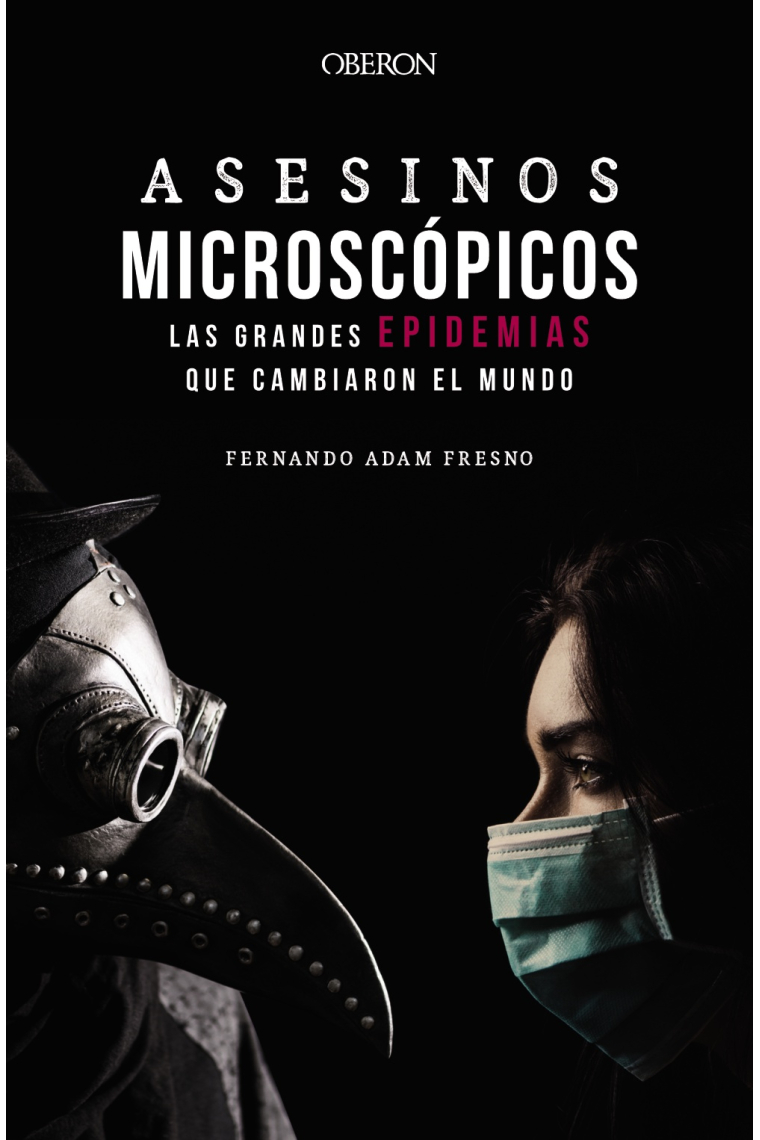 OBERON

ASESINOS
MICROSCÓPICOS
LAS GRANDES EPIDEMIAS
QUE CAMBIARON EL MUNDO

FERNANDO ADAM FRESNO